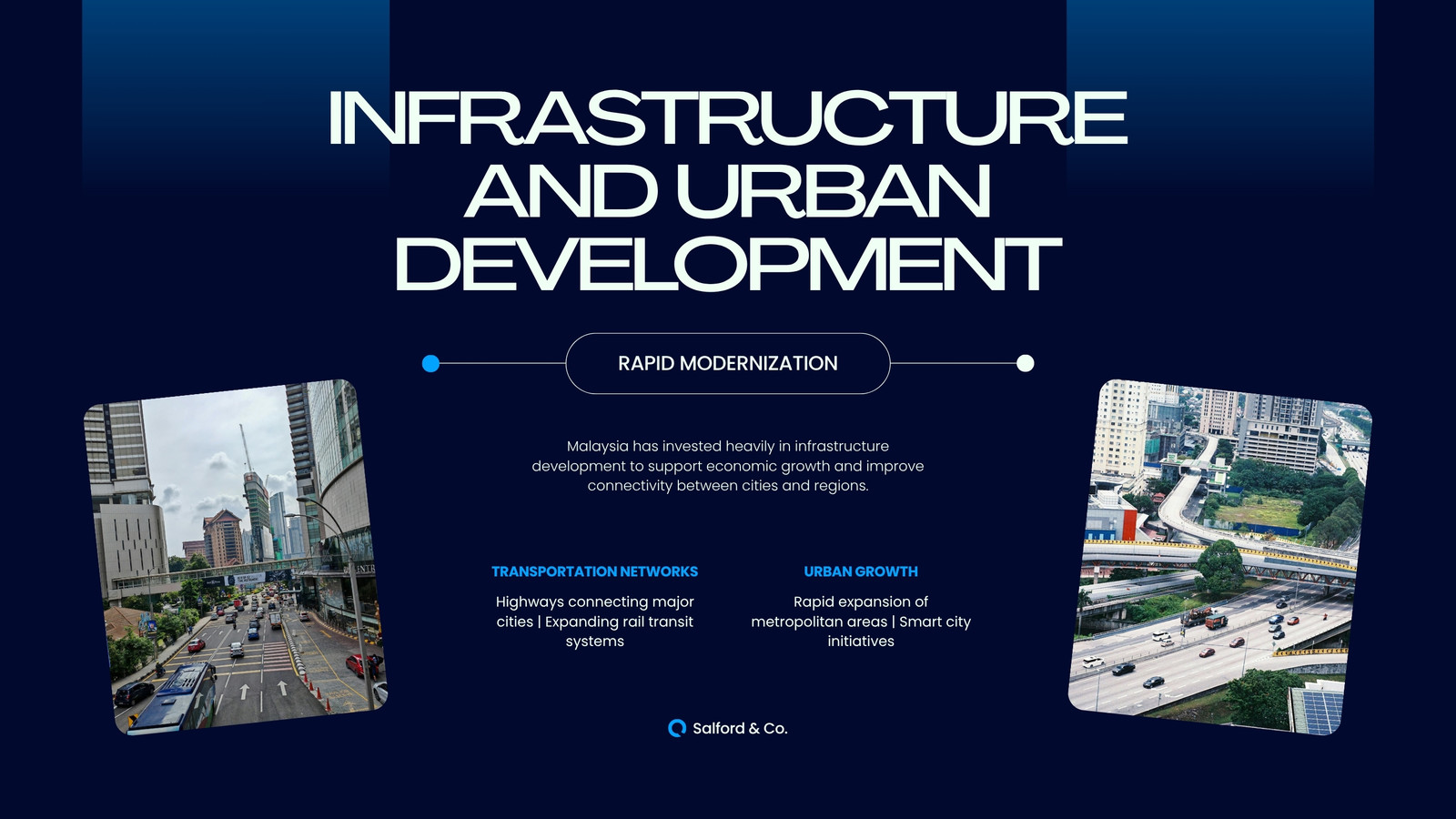 INFRASTRUCTURE AND URBAN DEVELOPMENT

RAPID MODERNIZATION

Malaysia has invested heavily in infrastructure development to support economic growth and improve connectivity between cities and regions.

TRANSPORTATION NETWORKS

Highways connecting major cities | Expanding rail transit systems

URBAN GROWTH

Rapid expansion of metropolitan areas | Smart city initiatives

Salford & Co.